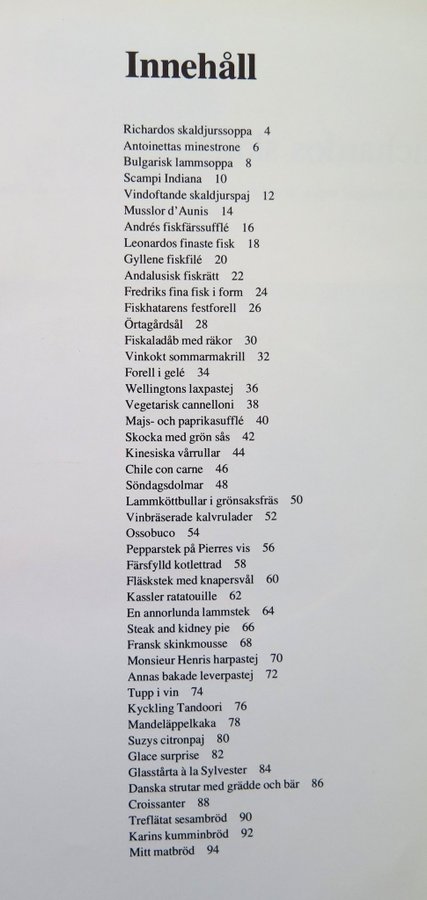 Innehåll

Richardos skaldjurssoppa 4
Antoinettas minestrone 6
Bulgarisk lammsoppa 8
Scampi Indiana 10
Vindoftande skaldjurspaj 12
Musslor d'Aunis 14
Andrés fiskfärssufflé 16
Leonardos finaste fisk 18
Gyllene fiskfilé 20
Andalusisk fiskrätt 22
Fredriks fina fisk i form 24
Fiskhatarens festforell 26
Örtagårdsål 28
Fiskaladåb med räkor 30
Vinkokt sommarmakrill 32
Forell i gelé 34
Wellingtons laxpastej 36
Vegetarisk cannelloni 38
Majs- och paprikasufflé 40
Skocka med grön sås 42
Kinesiska vårrullar 44
Chile con carne 46
Söndagsdolmar 48
Lammköttbullar i grönsaksfräs 50
Vinbräserade kalvrulader 52
Ossobuco 54
Pepparstek på Pierres vis 56
Färsfylld kotlettrad 58
Fläskstek med knapersvål 60
Kassler ratatouille 62
En annorlunda lammstek 64
Steak and kidney pie 66
Fransk skinkmousse 68
Monsieur Henris harpastej 70
Annas bakade leverpastej 72
Tupp i vin 74
Kyckling Tandoori 76
Mandeläppelkaka 78
Suzys citronpaj 80
Glace surprise 82
Glasstårta à la Sylvester 84
Danska strutar med grädde och bär 86
Croissanter 88
Treflätat sesambröd 90
Karins kumminbröd 92
Mitt matbröd 94